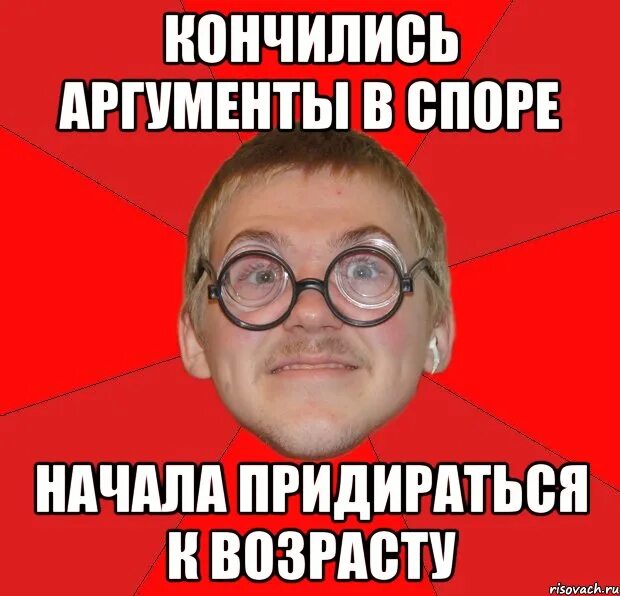 КОНЧИЛИСЬ АРГУМЕНТЫ В СПОРЕ

НАЧАЛА ПРИДИРАТЬСЯ К ВОЗРАСТУ

risovach.ru